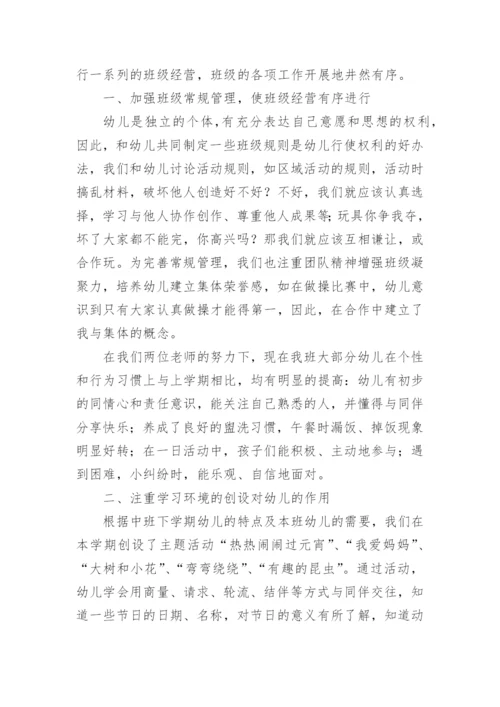 行一系列的班级经营，班级的各项工作开展地井然有序。

一、加强班级常规管理，使班级经营有序进行

幼儿是独立的个体，有充分表达自己意愿和思想的权利，因此，和幼儿共同制定一些班级规则是幼儿行使权利的好办法，我们和幼儿讨论活动规则，如区域活动的规则，活动时搞乱材料，破坏他人创造好不好？不好，我们就应该认真选择，学习与他人协作创作、尊重他人成果等；玩具你争我夺，坏了大家都不能完，你高兴吗？那我们就应该互相谦让，或合作玩。为完善常规管理，我们也注重团队精神增强班级凝聚力，培养幼儿建立集体荣誉感，如在做操比赛中，幼儿意识到只有大家认真做操才能得第一，因此，在合作中建立了我与集体的概念。

在我们两位老师的努力下，现在我班大部分幼儿在个性和行为习惯上与上学期相比，均有明显的提高：幼儿有初步的同情心和责任意识，能关注自己熟悉的人，并懂得与同伴分享快乐；养成了良好的盥洗习惯，午餐时漏饭、掉饭现象明显好转；在一日活动中，孩子们能积极、主动地参与；遇到困难，小纠纷时，能乐观、自信地面对。

二、注重学习环境的创设对幼儿的作用

根据中班下学期幼儿的特点及本班幼儿的需要，我们在本学期创设了主题活动“热热闹闹过元宵”、“我爱妈妈”、“大树和小花”、“弯弯绕绕”、“有趣的昆虫”。通过活动，幼儿学会用商量、请求、轮流、结伴等方式与同伴交往，知道一些节日的日期、名称，对节日的意义有所了解，知道动